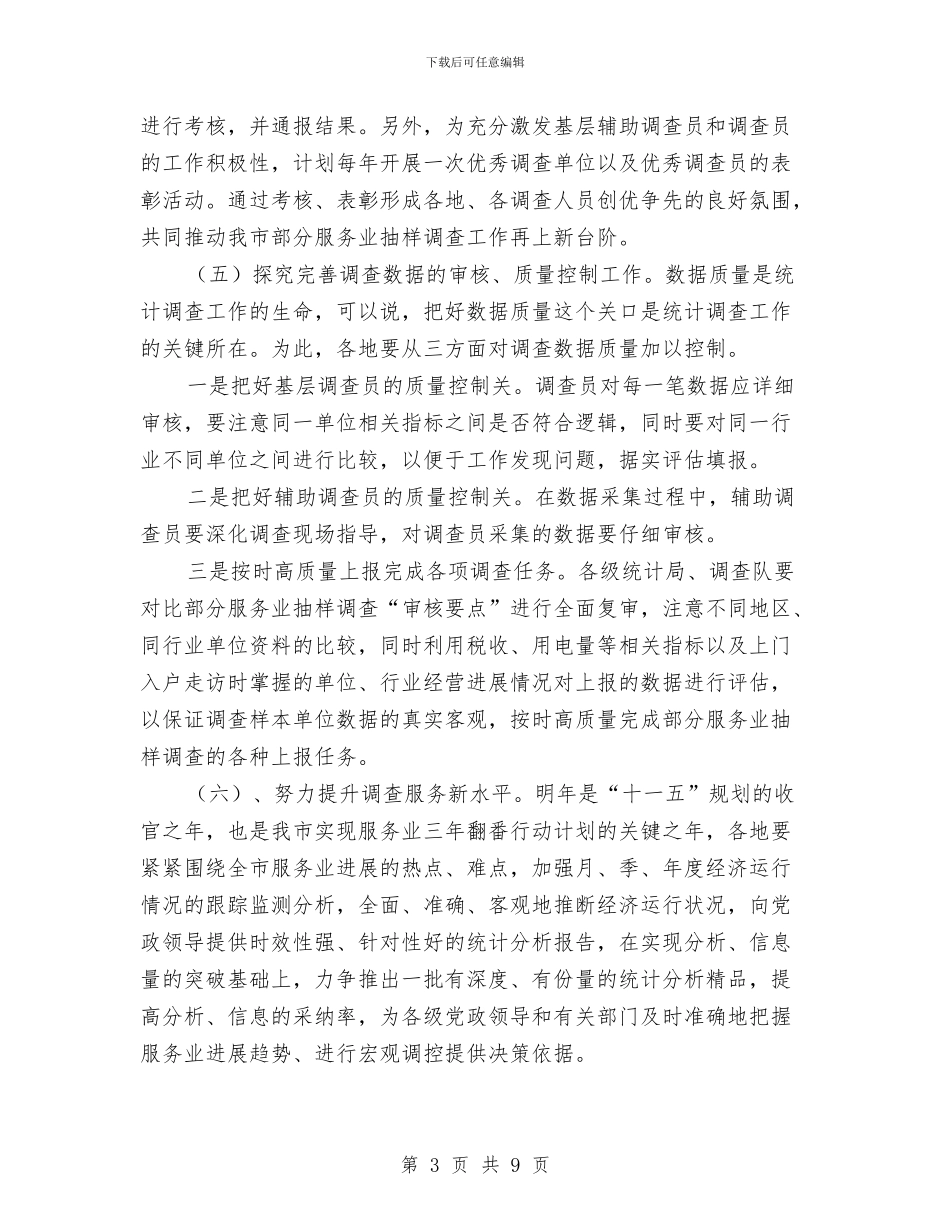 下载后可任意编辑

进行考核，并通报结果。另外，为充分激发基层辅助调查员和调查员的工作积极性，计划每年开展一次优秀调查单位以及优秀调查员的表彰活动。通过考核、表彰形成各地、各调查人员创优争先的良好氛围，共同推动我市部分服务业抽样调查工作再上新台阶。

（五）探究完善调查数据的审核、质量控制工作。数据质量是统计调查工作的生命，可以说，把好数据质量这个关口是统计调查工作的关键所在。为此，各地要从三方面对调查数据质量加以控制。

一是把好基层调查员的质量控制关。调查员对每一笔数据应详细审核，要注意同一单位相关指标之间是否符合逻辑，同时要对同一行业不同单位之间进行比较，以便于工作发现问题，据实评估填报。

二是把好辅助调查员的质量控制关。在数据采集过程中，辅助调查员要深化调查现场指导，对调查员采集的数据要仔细审核。

三是按时高质量上报完成各项调查任务。各级统计局、调查队要对比部分服务业抽样调查“审核要点”进行全面复审，注意不同地区、同行业单位资料的比较，同时利用税收、用电量等相关指标以及上门入户走访时掌握的单位、行业经营进展情况对上报的数据进行评估，以保证调查样本单位数据的真实客观，按时高质量完成部分服务业抽样调查的各种上报任务。

（六）、努力提升调查服务新水平。明年是“十一五”规划的收官之年，也是我市实现服务业三年翻番行动计划的关键之年，各地要紧紧围绕全市服务业进展的热点、难点，加强月、季、年度经济运行情况的跟踪监测分析，全面、准确、客观地推断经济运行状况，向党政领导提供时效性强、针对性好的统计分析报告，在实现分析、信息量的突破基础上，力争推出一批有深度、有份量的统计分析精品，提高分析、信息的采纳率，为各级党政领导和有关部门及时准确地把握服务业进展趋势、进行宏观调控提供决策依据。

第3页 共9页